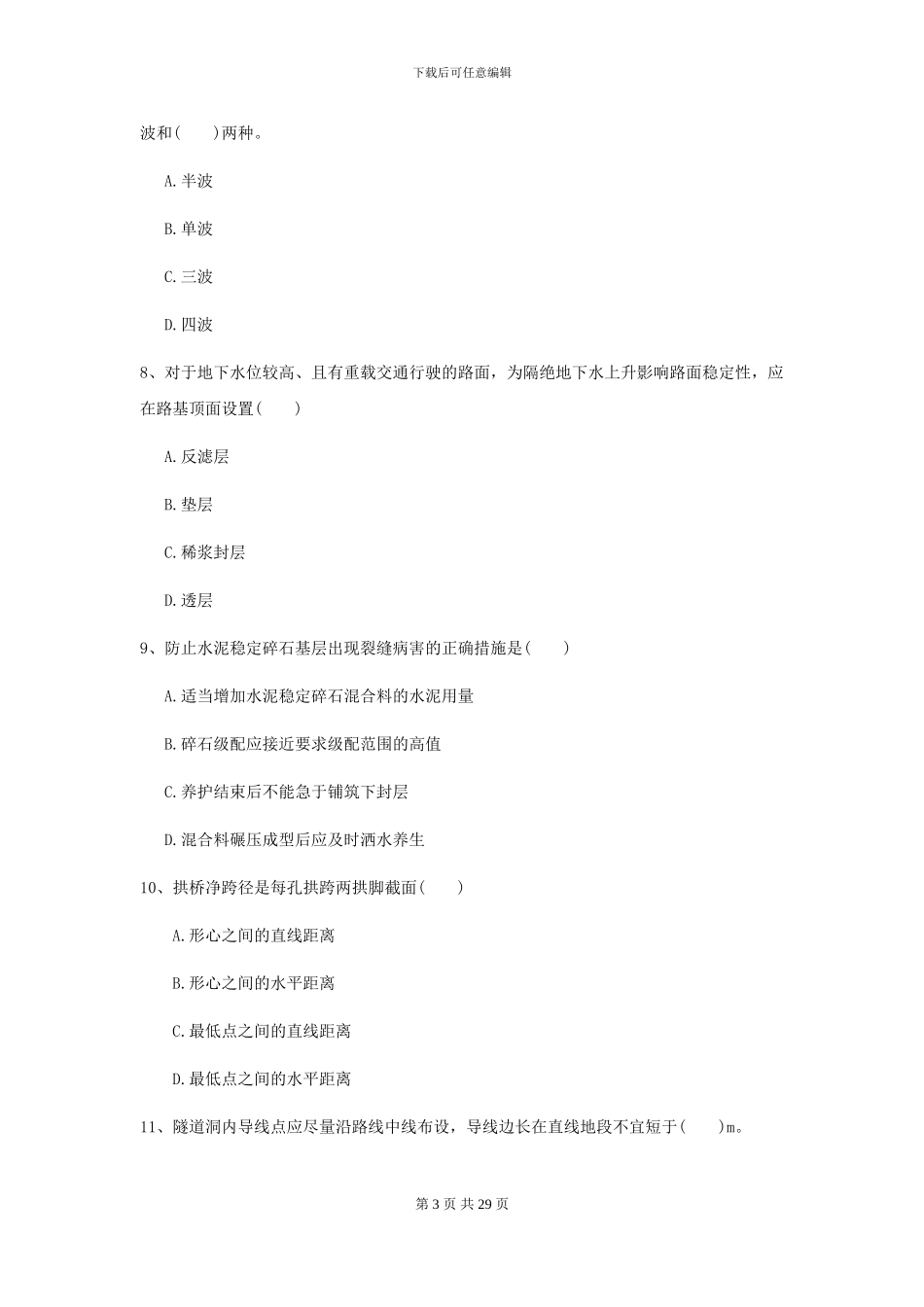 下载后可任意编辑

波和(　　)两种。

A.半波

B.单波

C.三波

D.四波

8、对于地下水位较高、且有重载交通行驶的路面，为隔绝地下水上升影响路面稳定性，应在路基顶面设置(　　)

A.反滤层

B.垫层

C.稀浆封层

D.透层

9、防止水泥稳定碎石基层出现裂缝病害的正确措施是(　　)

A.适当增加水泥稳定碎石混合料的水泥用量

B.碎石级配应接近要求级配范围的高值

C.养护结束后不能急于铺筑下封层

D.混合料碾压成型后应及时洒水养生

10、拱桥净跨径是每孔拱跨两拱脚截面(　　)

A.形心之间的直线距离

B.形心之间的水平距离

C.最低点之间的直线距离

D.最低点之间的水平距离

11、隧道洞内导线点应尽量沿路线中线布设，导线边长在直线地段不宜短于(　　)m。

第 3 页 共 29 页